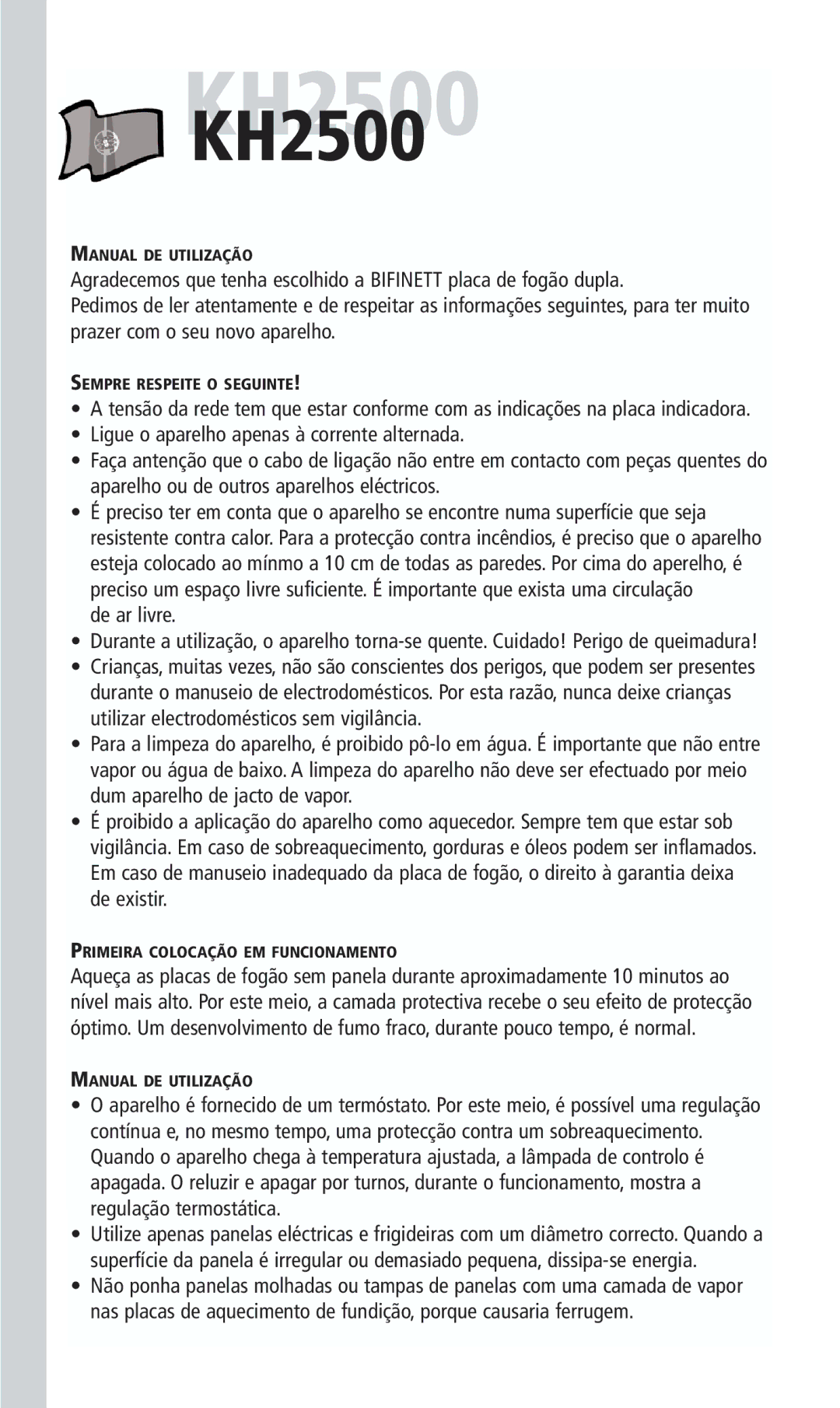 KH2500 KH2500

MANUAL DE UTILIZAÇÃO
Agradecemos que tenha escolhido a BIFINETT placa de fogão dupla.
Pedimos de ler atentamente e de respeitar as informações seguintes, para ter muito prazer com o seu novo aparelho.

SEMPRE RESPEITE O SEGUINTE!
• A tensão da rede tem que estar conforme com as indicações na placa indicadora.
• Ligue o aparelho apenas à corrente alternada.
• Faça antenção que o cabo de ligação não entre em contacto com peças quentes do aparelho ou de outros aparelhos eléctricos.
• É preciso ter em conta que o aparelho se encontre numa superfície que seja resistente contra calor. Para a protecção contra incêndios, é preciso que o aparelho esteja colocado ao mínmo a 10 cm de todas as paredes. Por cima do aperelho, é preciso um espaço livre suficiente. É importante que exista uma circulação de ar livre.
• Durante a utilização, o aparelho torna-se quente. Cuidado! Perigo de queimadura!
• Crianças, muitas vezes, não são conscientes dos perigos, que podem ser presentes durante o manuseio de electrodomésticos. Por esta razão, nunca deixe crianças utilizar electrodomésticos sem vigilância.
• Para a limpeza do aparelho, é proibido pô-lo em água. É importante que não entre vapor ou água de baixo. A limpeza do aparelho não deve ser efectuado por meio dum aparelho de jacto de vapor.
• É proibido a aplicação do aparelho como aquecedor. Sempre tem que estar sob vigilância. Em caso de sobreaquecimento, gorduras e óleos podem ser inflamados. Em caso de manuseio inadequado da placa de fogão, o direito à garantia deixa de existir.

PRIMEIRA COLOCAÇÃO EM FUNCIONAMENTO
Aqueça as placas de fogão sem panela durante aproximadamente 10 minutos ao nível mais alto. Por este meio, a camada protectiva recebe o seu efeito de protecção óptimo. Um desenvolvimento de fumo fraco, durante pouco tempo, é normal.

MANUAL DE UTILIZAÇÃO
• O aparelho é fornecido de um termóstato. Por este meio, é possível uma regulação contínua e, no mesmo tempo, uma protecção contra um sobreaquecimento. Quando o aparelho chega à temperatura ajustada, a lâmpada de controlo é apagada. O reluzir e apagar por turnos, durante o funcionamento, mostra a regulação termostática.
• Utilize apenas panelas eléctricas e frigideiras com um diâmetro correcto. Quando a superfície da panela é irregular ou demasiado pequena, dissipa-se energia.
• Não ponha panelas molhadas ou tampas de panelas com uma camada de vapor nas placas de aquecimento de fundição, porque causaria ferrugem.